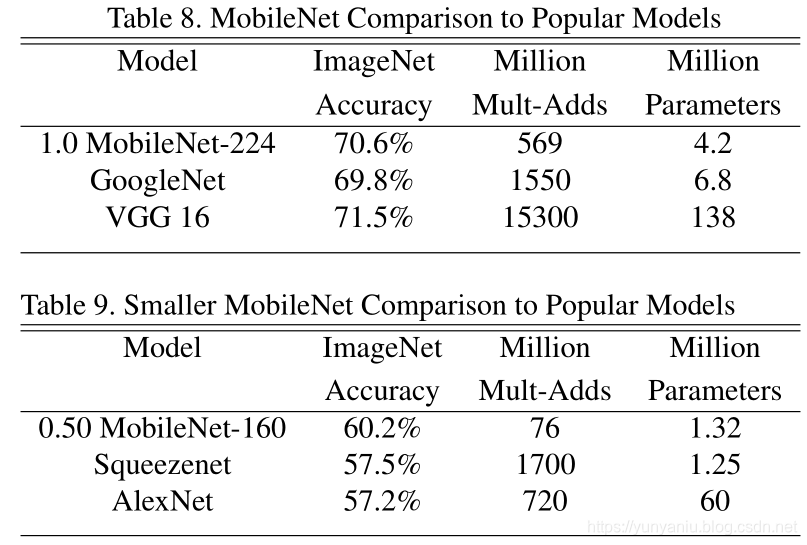 Table 8. MobileNet Comparison to Popular Models

| Model | ImageNet Accuracy | Million Mult-Adds | Million Parameters |
|---|---|---|---|
| 1.0 MobileNet-224 | 70.6% | 569 | 4.2 |
| GoogleNet | 69.8% | 1550 | 6.8 |
| VGG 16 | 71.5% | 15300 | 138 |

Table 9. Smaller MobileNet Comparison to Popular Models

| Model | ImageNet Accuracy | Million Mult-Adds | Million Parameters |
|---|---|---|---|
| 0.50 MobileNet-160 | 60.2% | 76 | 1.32 |
| Squeezenet | 57.5% | 1700 | 1.25 |
| AlexNet | 57.2% | 720 | 60 |

https://yunyaniu.blog.csdn.net